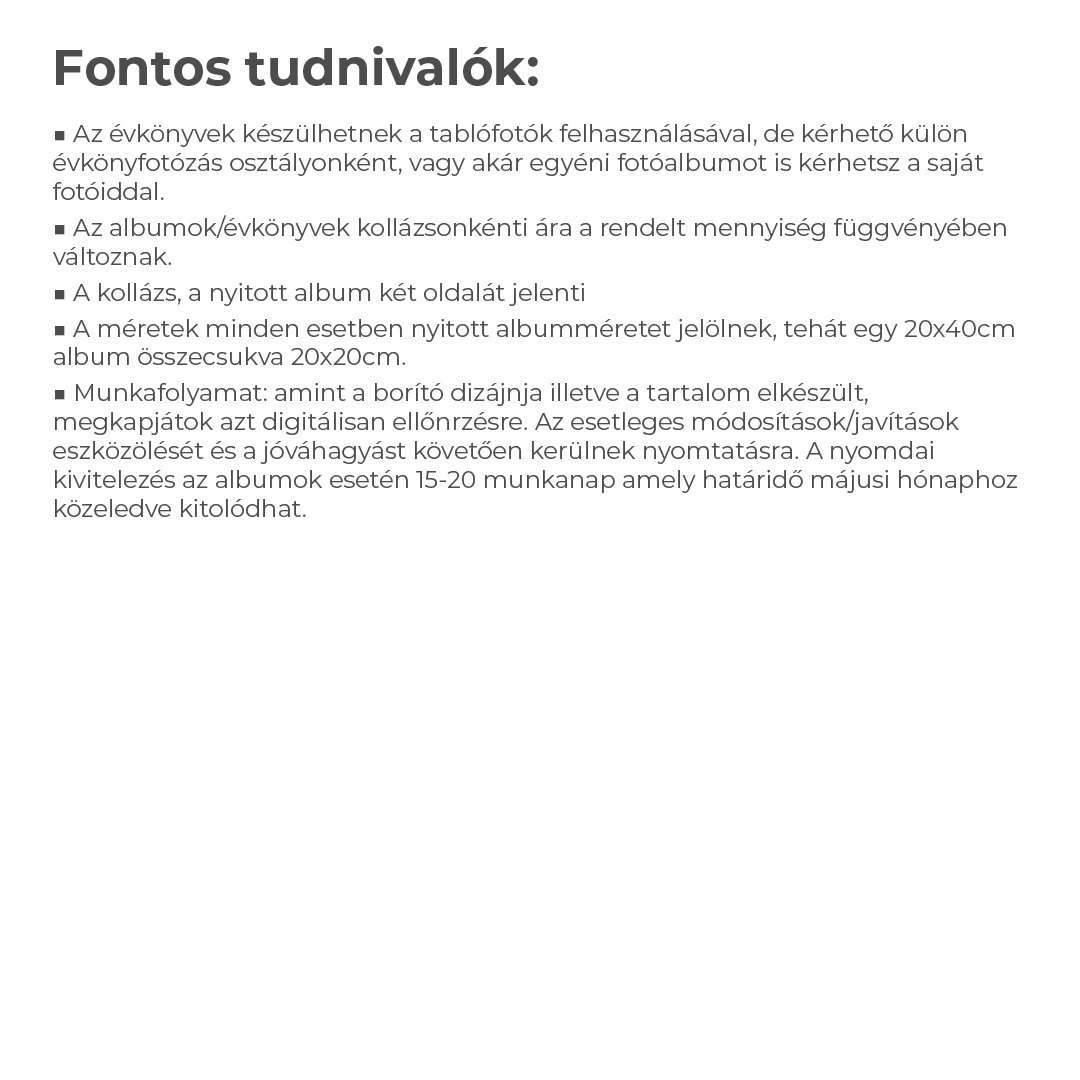 Fontos tudnivalók:

▪ Az évkönyvek készülhetnek a tablófotók felhasználásával, de kérhető külön évkönyfotózás osztályonként, vagy akár egyéni fotóalbumot is kérhetsz a saját fotóiddal.

▪ Az albumok/évkönyvek kollázsonkénti ára a rendelt mennyiség függvényében változnak.

▪ A kollázs, a nyitott album két oldalát jelenti

▪ A méretek minden esetben nyitott albumméretet jelölnek, tehát egy 20x40cm album összecsukva 20x20cm.

▪ Munkafolyamat: amint a borító dizájnja illetve a tartalom elkészült, megkapjátok azt digitálisan ellőnrzésre. Az esetleges módosítások/javítások eszközölését és a jóváhagyást követően kerülnek nyomtatásra. A nyomdai kivitelezés az albumok esetén 15-20 munkanap amely határidő májusi hónaphoz közeledve kitolódhat.